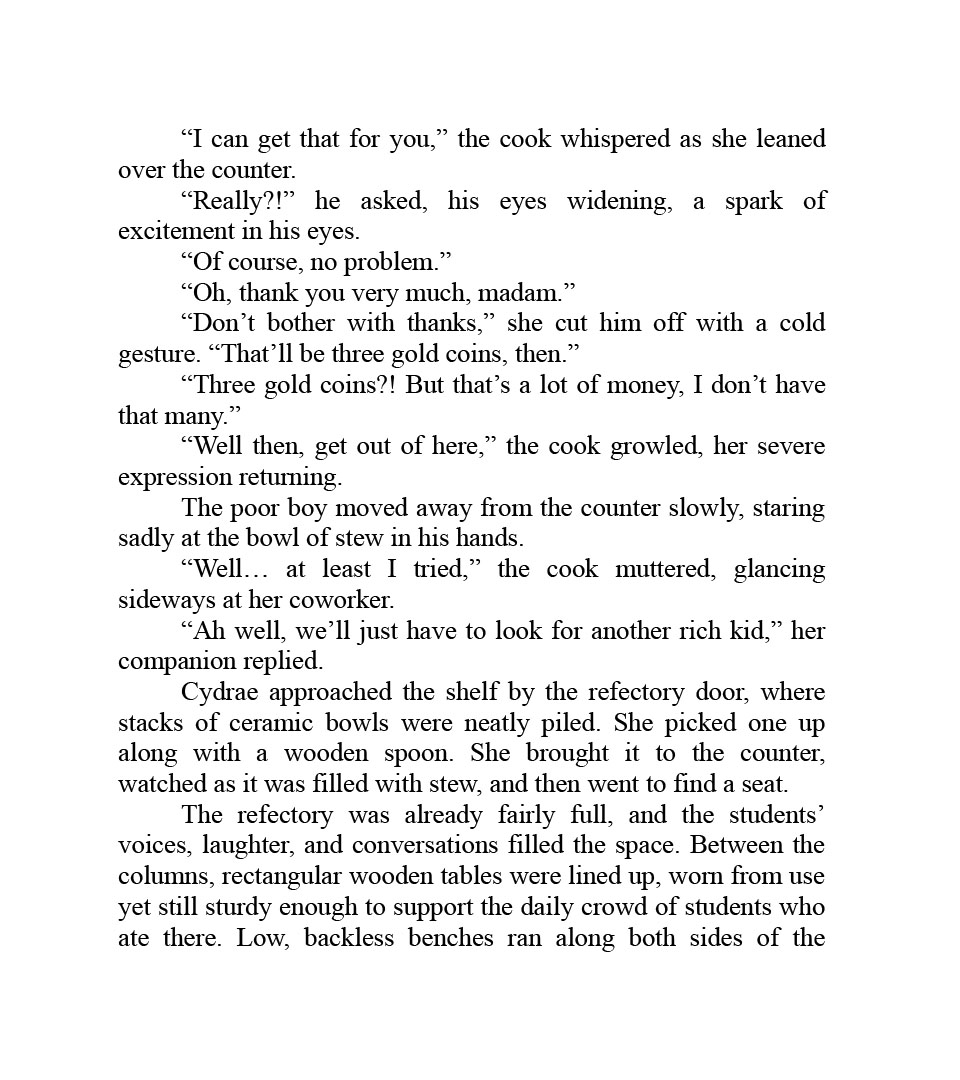 “I can get that for you,” the cook whispered as she leaned over the counter.

“Really?!” he asked, his eyes widening, a spark of excitement in his eyes.

“Of course, no problem.”

“Oh, thank you very much, madam.”

“Don’t bother with thanks,” she cut him off with a cold gesture. “That’ll be three gold coins, then.”

“Three gold coins?! But that’s a lot of money, I don’t have that many.”

“Well then, get out of here,” the cook growled, her severe expression returning.

The poor boy moved away from the counter slowly, staring sadly at the bowl of stew in his hands.

“Well… at least I tried,” the cook muttered, glancing sideways at her coworker.

“Ah well, we’ll just have to look for another rich kid,” her companion replied.

Cydrae approached the shelf by the refectory door, where stacks of ceramic bowls were neatly piled. She picked one up along with a wooden spoon. She brought it to the counter, watched as it was filled with stew, and then went to find a seat.

The refectory was already fairly full, and the students’ voices, laughter, and conversations filled the space. Between the columns, rectangular wooden tables were lined up, worn from use yet still sturdy enough to support the daily crowd of students who ate there. Low, backless benches ran along both sides of the